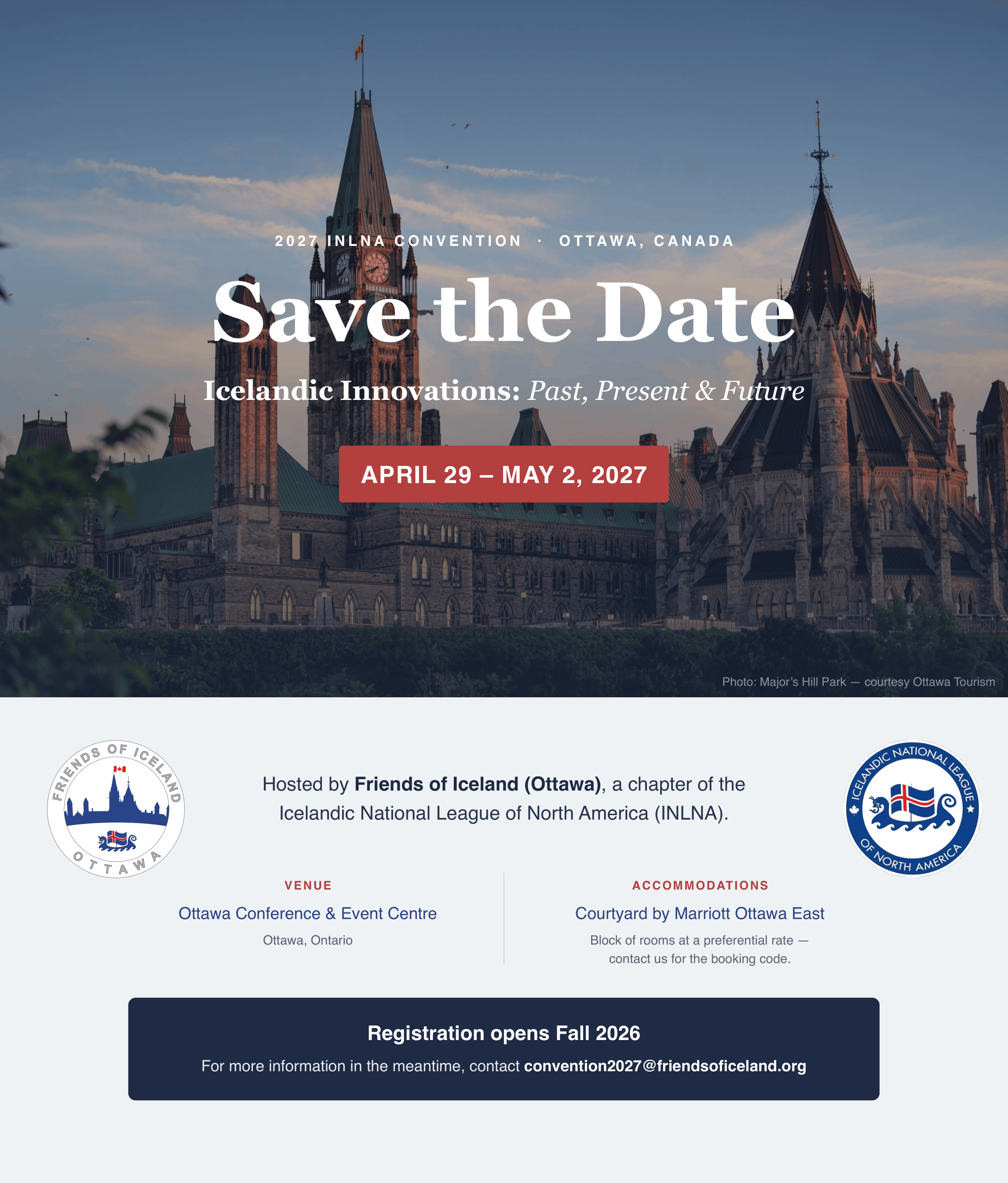 2027 INLNA CONVENTION · OTTAWA, CANADA

Save the Date

Icelandic Innovations: Past, Present & Future

APRIL 29 – MAY 2, 2027

Photo: Major's Hill Park — courtesy Ottawa Tourism

FRIENDS OF ICELAND
OTTAWA

Hosted by Friends of Iceland (Ottawa), a chapter of the Icelandic National League of North America (INLNA).

ICELANDIC NATIONAL LEAGUE OF NORTH AMERICA

VENUE
Ottawa Conference & Event Centre
Ottawa, Ontario

ACCOMMODATIONS
Courtyard by Marriott Ottawa East
Block of rooms at a preferential rate — contact us for the booking code.

Registration opens Fall 2026

For more information in the meantime, contact convention2027@friendsoficeland.org